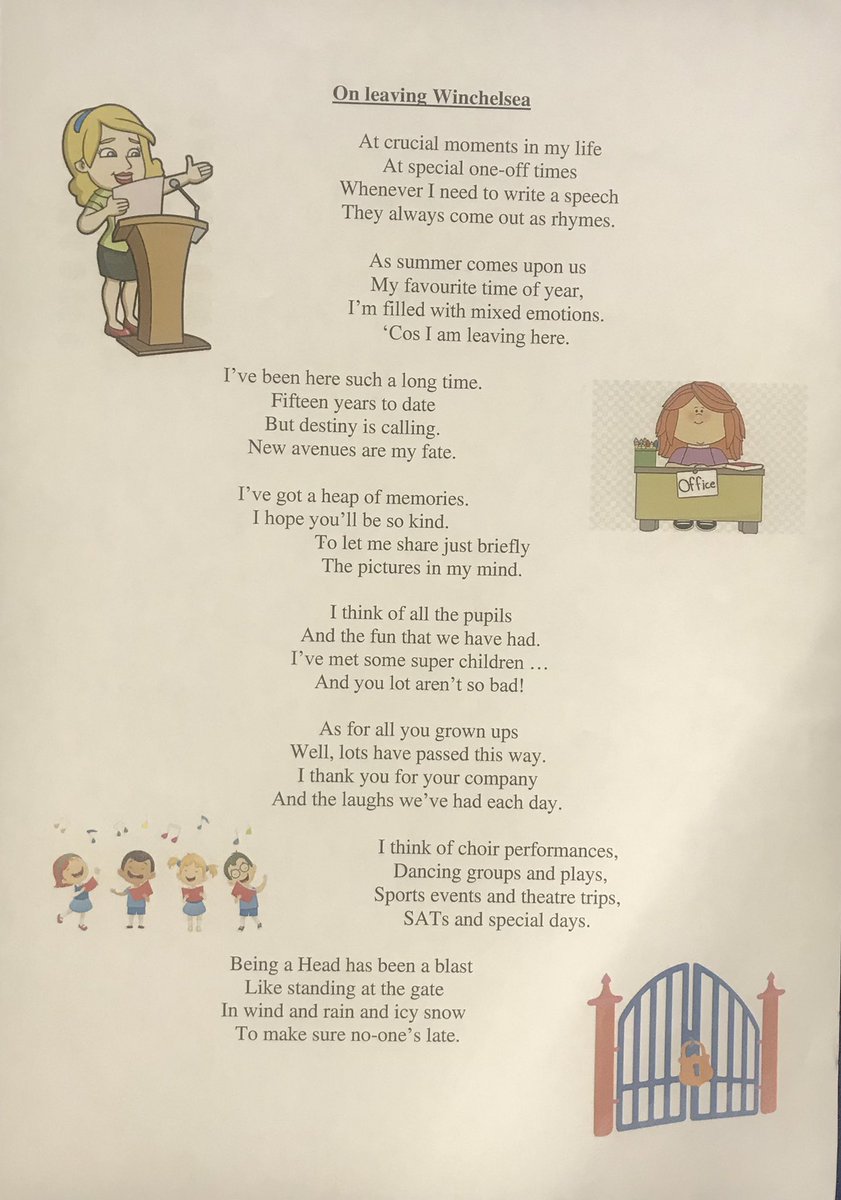 On leaving Winchelsea

At crucial moments in my life
At special one-off times
Whenever I need to write a speech
They always come out as rhymes.

As summer comes upon us
My favourite time of year,
I'm filled with mixed emotions.
'Cos I am leaving here.

I've been here such a long time.
Fifteen years to date
But destiny is calling.
New avenues are my fate.

Office

I've got a heap of memories.
I hope you'll be so kind.
To let me share just briefly
The pictures in my mind.

I think of all the pupils
And the fun that we have had.
I've met some super children …
And you lot aren't so bad!

As for all you grown ups
Well, lots have passed this way.
I thank you for your company
And the laughs we've had each day.

I think of choir performances,
Dancing groups and plays,
Sports events and theatre trips,
SATs and special days.

Being a Head has been a blast
Like standing at the gate
In wind and rain and icy snow
To make sure no-one's late.